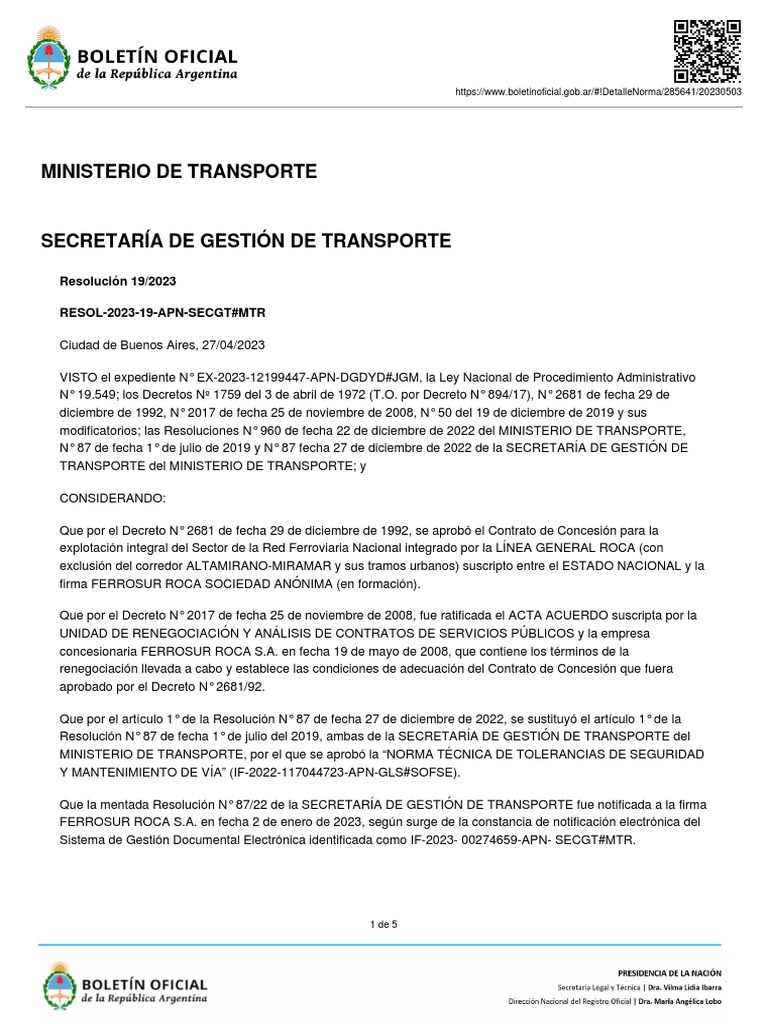 BOLETÍN OFICIAL
de la República Argentina

https://www.boletinoficial.gob.ar/#!DetalleNorma/285641/20230503

MINISTERIO DE TRANSPORTE

SECRETARÍA DE GESTIÓN DE TRANSPORTE

Resolución 19/2023

RESOL-2023-19-APN-SECGT#MTR

Ciudad de Buenos Aires, 27/04/2023

VISTO el expediente N° EX-2023-12199447-APN-DGDYD#JGM, la Ley Nacional de Procedimiento Administrativo N° 19.549; los Decretos Nº 1759 del 3 de abril de 1972 (T.O. por Decreto N° 894/17), N° 2681 de fecha 29 de diciembre de 1992, N° 2017 de fecha 25 de noviembre de 2008, N° 50 del 19 de diciembre de 2019 y sus modificatorios; las Resoluciones N° 960 de fecha 22 de diciembre de 2022 del MINISTERIO DE TRANSPORTE, N° 87 de fecha 1° de julio de 2019 y N° 87 fecha 27 de diciembre de 2022 de la SECRETARÍA DE GESTIÓN DE TRANSPORTE del MINISTERIO DE TRANSPORTE; y

CONSIDERANDO:

Que por el Decreto N° 2681 de fecha 29 de diciembre de 1992, se aprobó el Contrato de Concesión para la explotación integral del Sector de la Red Ferroviaria Nacional integrado por la LÍNEA GENERAL ROCA (con exclusión del corredor ALTAMIRANO-MIRAMAR y sus tramos urbanos) suscripto entre el ESTADO NACIONAL y la firma FERROSUR ROCA SOCIEDAD ANÓNIMA (en formación).

Que por el Decreto N° 2017 de fecha 25 de noviembre de 2008, fue ratificada el ACTA ACUERDO suscripta por la UNIDAD DE RENEGOCIACIÓN Y ANÁLISIS DE CONTRATOS DE SERVICIOS PÚBLICOS y la empresa concesionaria FERROSUR ROCA S.A. en fecha 19 de mayo de 2008, que contiene los términos de la renegociación llevada a cabo y establece las condiciones de adecuación del Contrato de Concesión que fuera aprobado por el Decreto N° 2681/92.

Que por el artículo 1° de la Resolución N° 87 de fecha 27 de diciembre de 2022, se sustituyó el artículo 1° de la Resolución N° 87 de fecha 1° de julio del 2019, ambas de la SECRETARÍA DE GESTIÓN DE TRANSPORTE del MINISTERIO DE TRANSPORTE, por el que se aprobó la “NORMA TÉCNICA DE TOLERANCIAS DE SEGURIDAD Y MANTENIMIENTO DE VÍA” (IF-2022-117044723-APN-GLS#SOFSE).

Que la mentada Resolución N° 87/22 de la SECRETARÍA DE GESTIÓN DE TRANSPORTE fue notificada a la firma FERROSUR ROCA S.A. en fecha 2 de enero de 2023, según surge de la constancia de notificación electrónica del Sistema de Gestión Documental Electrónica identificada como IF-2023- 00274659-APN- SECGT#MTR.

1 de 5

BOLETÍN OFICIAL
de la República Argentina

PRESIDENCIA DE LA NACIÓN
Secretaría Legal y Técnica | Dra. Vilma Lidia Ibarra
Dirección Nacional del Registro Oficial | Dra. María Angélica Lobo